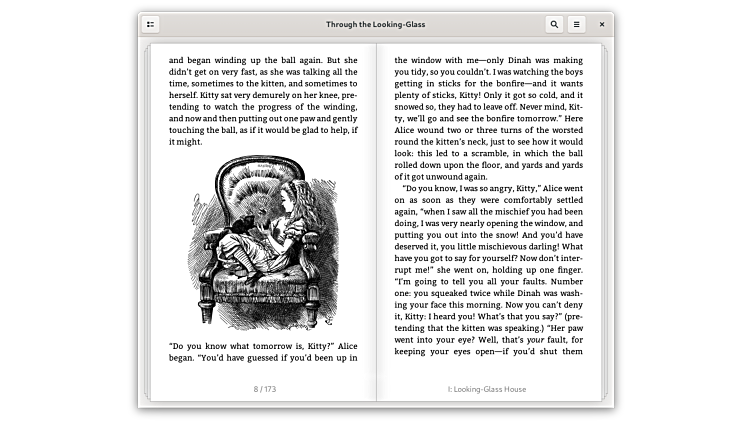 Through the Looking-Glass

and began winding up the ball again. But she didn't get on very fast, as she was talking all the time, sometimes to the kitten, and sometimes to herself. Kitty sat very demurely on her knee, pretending to watch the progress of the winding, and now and then putting out one paw and gently touching the ball, as if it would be glad to help, if it might.

"Do you know what tomorrow is, Kitty?" Alice began. "You'd have guessed if you'd been up in

8 / 173

the window with me—only Dinah was making you tidy, so you couldn't. I was watching the boys getting in sticks for the bonfire—and it wants plenty of sticks, Kitty! Only it got so cold, and it snowed so, they had to leave off. Never mind, Kitty, we'll go and see the bonfire tomorrow." Here Alice wound two or three turns of the worsted round the kitten's neck, just to see how it would look: this led to a scramble, in which the ball rolled down upon the floor, and yards and yards of it got unwound again.

"Do you know, I was so angry, Kitty," Alice went on as soon as they were comfortably settled again, "when I saw all the mischief you had been doing, I was very nearly opening the window, and putting you out into the snow! And you'd have deserved it, you little mischievous darling! What have you got to say for yourself? Now don't interrupt me!" she went on, holding up one finger. "I'm going to tell you all your faults. Number one: you squeaked twice while Dinah was washing your face this morning. Now you can't deny it, Kitty: I heard you! What's that you say?" (pretending that the kitten was speaking.) "Her paw went into your eye? Well, that's your fault, for keeping your eyes open—if you'd shut them

I: Looking-Glass House